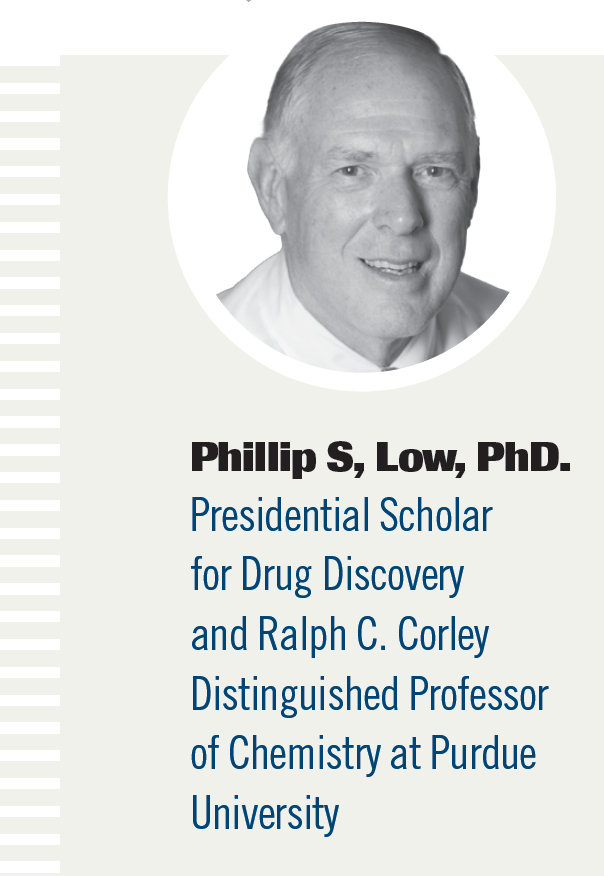 Phillip S, Low, PhD.
Presidential Scholar for Drug Discovery and Ralph C. Corley Distinguished Professor of Chemistry at Purdue University